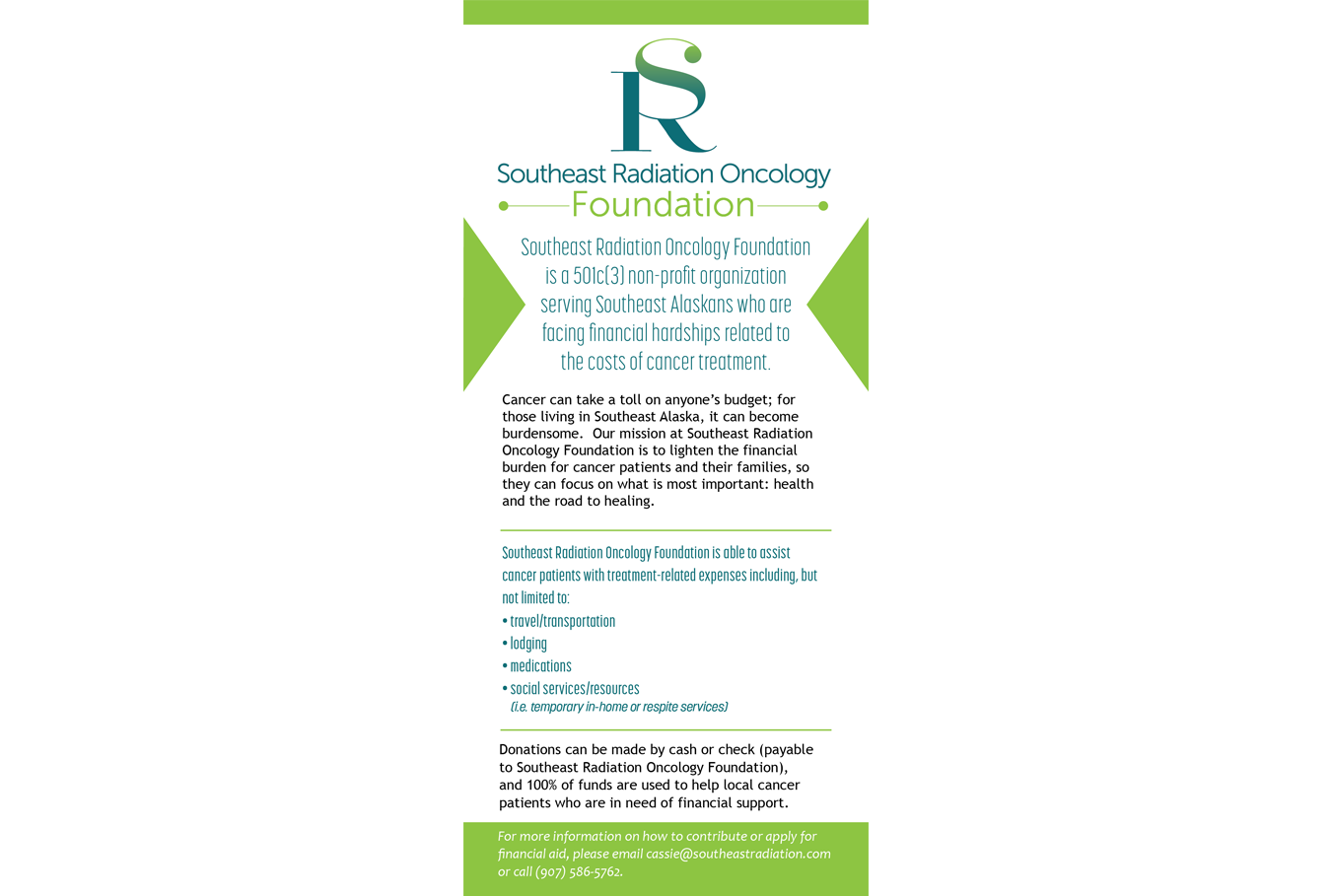 SR

Southeast Radiation Oncology
Foundation

Southeast Radiation Oncology Foundation is a 501c(3) non-profit organization serving Southeast Alaskans who are facing financial hardships related to the costs of cancer treatment.

Cancer can take a toll on anyone's budget; for those living in Southeast Alaska, it can become burdensome. Our mission at Southeast Radiation Oncology Foundation is to lighten the financial burden for cancer patients and their families, so they can focus on what is most important: health and the road to healing.

Southeast Radiation Oncology Foundation is able to assist cancer patients with treatment-related expenses including, but not limited to:
• travel/transportation
• lodging
• medications
• social services/resources
(i.e. temporary in-home or respite services)

Donations can be made by cash or check (payable to Southeast Radiation Oncology Foundation), and 100% of funds are used to help local cancer patients who are in need of financial support.

For more information on how to contribute or apply for financial aid, please email cassie@southeastradiation.com or call (907) 586-5762.